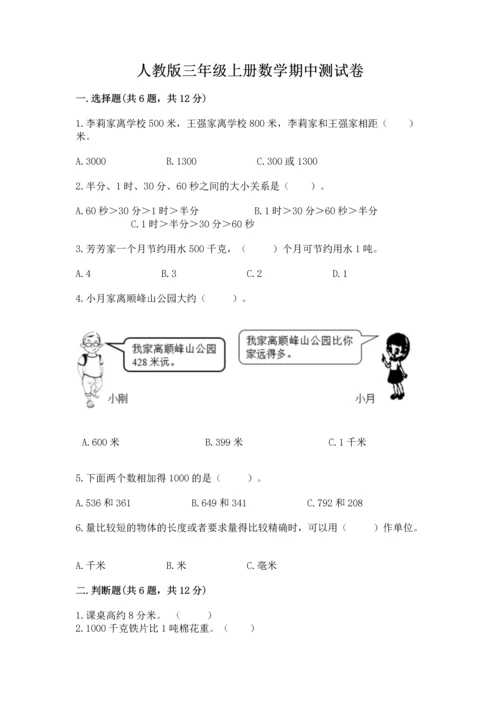 人教版三年级上册数学期中测试卷

一.选择题(共6题，共12分)

1.李莉家离学校500米，王强家离学校800米，李莉家和王强家相距（　　）米。

A.3000　　B.1300　　C.300或1300

2.半分、1时、30分、60秒之间的大小关系是（　　）。

A.60秒>30分>1时>半分　　B.1时>30分>60秒>半分　　C.1时>半分>30分>60秒

3.芳芳家一个月节约用水500千克，（　　）个月可节约用水1吨。

A.4　　B.3　　C.2　　D.1

4.小月家离顺峰山公园大约（　　）。

我家离顺峰山公园428米远。

我家离顺峰山公园比你家远得多。

小刚

小月

A.600米　　B.399米　　C.1千米

5.下面两个数相加得1000的是（　　）。

A.536和361　　B.649和341　　C.792和208

6.量比较短的物体的长度或者要求量得比较精确时，可以用（　　）作单位。

A.千米　　B.米　　C.毫米

二.判断题(共6题，共12分)

1.课桌高约8分米。（　　）
2.1000千克铁片比1吨棉花重。（　　）